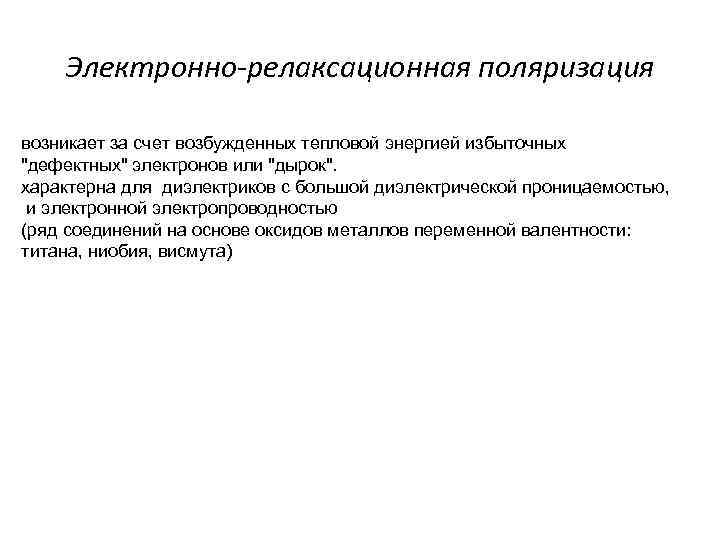 Электронно-релаксационная поляризация

возникает за счет возбужденных тепловой энергией избыточных "дефектных" электронов или "дырок".
характерна для диэлектриков с большой диэлектрической проницаемостью, и электронной электропроводностью
(ряд соединений на основе оксидов металлов переменной валентности: титана, ниобия, висмута)